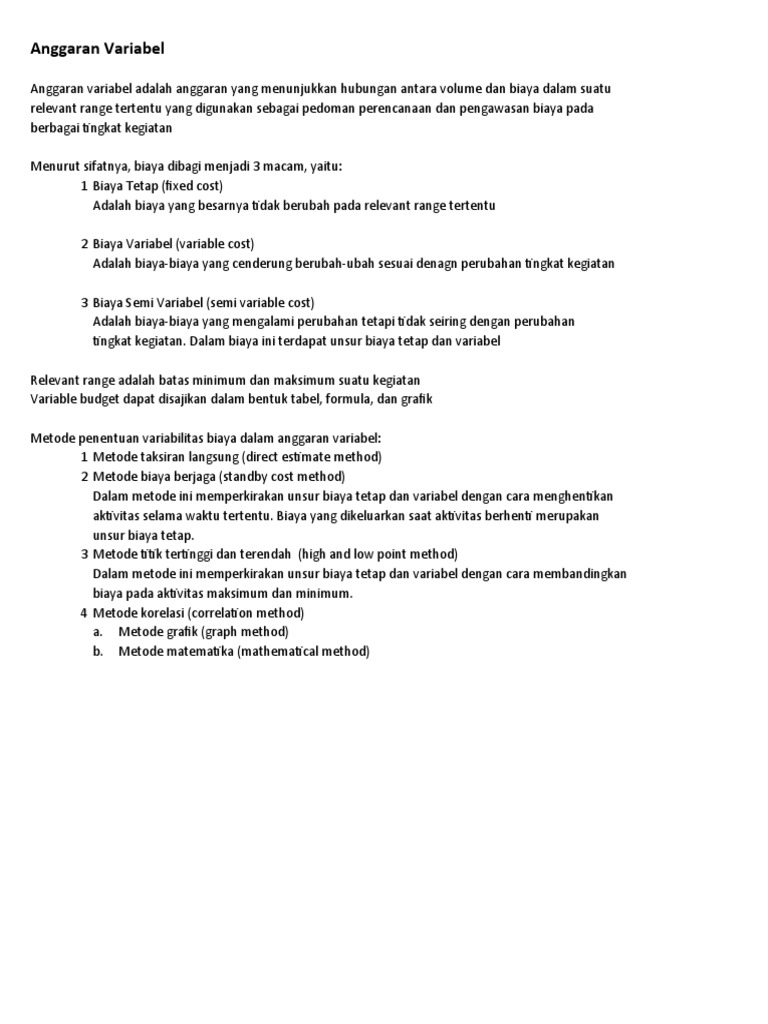 Anggaran Variabel

Anggaran variabel adalah anggaran yang menunjukkan hubungan antara volume dan biaya dalam suatu relevant range tertentu yang digunakan sebagai pedoman perencanaan dan pengawasan biaya pada berbagai tingkat kegiatan

Menurut sifatnya, biaya dibagi menjadi 3 macam, yaitu:
1 Biaya Tetap (fixed cost)
Adalah biaya yang besarnya tidak berubah pada relevant range tertentu

2 Biaya Variabel (variable cost)
Adalah biaya-biaya yang cenderung berubah-ubah sesuai denagn perubahan tingkat kegiatan

3 Biaya Semi Variabel (semi variable cost)
Adalah biaya-biaya yang mengalami perubahan tetapi tidak seiring dengan perubahan tingkat kegiatan. Dalam biaya ini terdapat unsur biaya tetap dan variabel

Relevant range adalah batas minimum dan maksimum suatu kegiatan
Variable budget dapat disajikan dalam bentuk tabel, formula, dan grafik

Metode penentuan variabilitas biaya dalam anggaran variabel:
1 Metode taksiran langsung (direct estimate method)
2 Metode biaya berjaga (standby cost method)
Dalam metode ini memperkirakan unsur biaya tetap dan variabel dengan cara menghentikan aktivitas selama waktu tertentu. Biaya yang dikeluarkan saat aktivitas berhenti merupakan unsur biaya tetap.
3 Metode titik tertinggi dan terendah (high and low point method)
Dalam metode ini memperkirakan unsur biaya tetap dan variabel dengan cara membandingkan biaya pada aktivitas maksimum dan minimum.
4 Metode korelasi (correlation method)
a. Metode grafik (graph method)
b. Metode matematika (mathematical method)